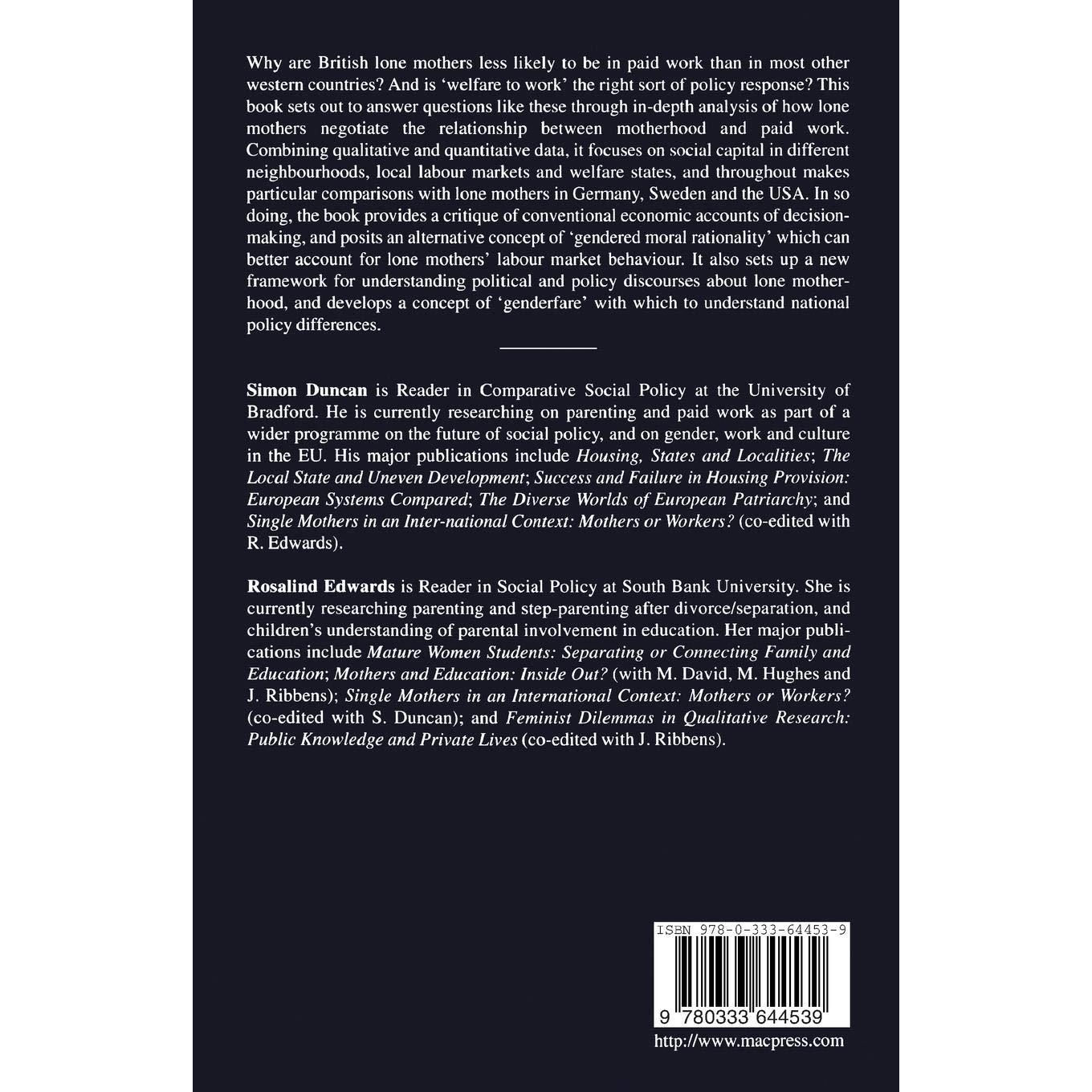 Why are British lone mothers less likely to be in paid work than in most other western countries? And is 'welfare to work' the right sort of policy response? This book sets out to answer questions like these through in-depth analysis of how lone mothers negotiate the relationship between motherhood and paid work. Combining qualitative and quantitative data, it focuses on social capital in different neighbourhoods, local labour markets and welfare states, and throughout makes particular comparisons with lone mothers in Germany, Sweden and the USA. In so doing, the book provides a critique of conventional economic accounts of decision-making, and posits an alternative concept of 'gendered moral rationality' which can better account for lone mothers' labour market behaviour. It also sets up a new framework for understanding political and policy discourses about lone motherhood, and develops a concept of 'genderfare' with which to understand national policy differences.

Simon Duncan is Reader in Comparative Social Policy at the University of Bradford. He is currently researching on parenting and paid work as part of a wider programme on the future of social policy, and on gender, work and culture in the EU. His major publications include Housing, States and Localities; The Local State and Uneven Development; Success and Failure in Housing Provision: European Systems Compared; The Diverse Worlds of European Patriarchy; and Single Mothers in an Inter-national Context: Mothers or Workers? (co-edited with R. Edwards).

Rosalind Edwards is Reader in Social Policy at South Bank University. She is currently researching parenting and step-parenting after divorce/separation, and children's understanding of parental involvement in education. Her major publications include Mature Women Students: Separating or Connecting Family and Education; Mothers and Education: Inside Out? (with M. David, M. Hughes and J. Ribbens); Single Mothers in an International Context: Mothers or Workers? (co-edited with S. Duncan); and Feminist Dilemmas in Qualitative Research: Public Knowledge and Private Lives (co-edited with J. Ribbens).

ISBN 978-0-333-64453-9

9 780333 644539

http://www.macpress.com